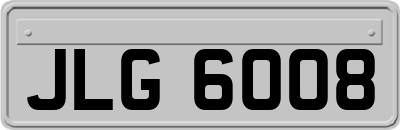 JLG 6008